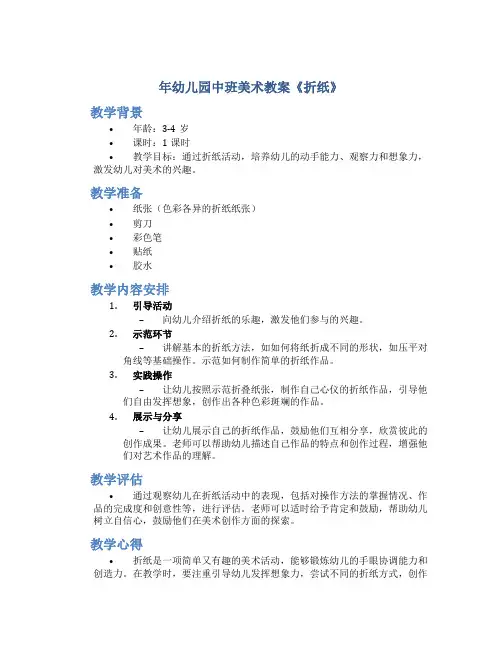 年幼儿园中班美术教案《折纸》

教学背景

• 年龄：3-4 岁
• 课时：1 课时
• 教学目标：通过折纸活动，培养幼儿的动手能力、观察力和想象力，激发幼儿对美术的兴趣。

教学准备

• 纸张（色彩各异的折纸纸张）
• 剪刀
• 彩色笔
• 贴纸
• 胶水

教学内容安排

1. 引导活动
– 向幼儿介绍折纸的乐趣，激发他们参与的兴趣。
2. 示范环节
– 讲解基本的折纸方法，如如何将纸折成不同的形状，如压平对角线等基础操作。示范如何制作简单的折纸作品。
3. 实践操作
– 让幼儿按照示范折叠纸张，制作自己心仪的折纸作品，引导他们自由发挥想象，创作出各种色彩斑斓的作品。
4. 展示与分享
– 让幼儿展示自己的折纸作品，鼓励他们互相分享，欣赏彼此的创作成果。老师可以帮助幼儿描述自己作品的特点和创作过程，增强他们对艺术作品的理解。

教学评估

• 通过观察幼儿在折纸活动中的表现，包括对操作方法的掌握情况、作品的完成度和创意性等，进行评估。老师可以适时给予肯定和鼓励，帮助幼儿树立自信心，鼓励他们在美术创作方面的探索。

教学心得

• 折纸是一项简单又有趣的美术活动，能够锻炼幼儿的手眼协调能力和创造力。在教学时，要注重引导幼儿发挥想象力，尝试不同的折纸方式，创作